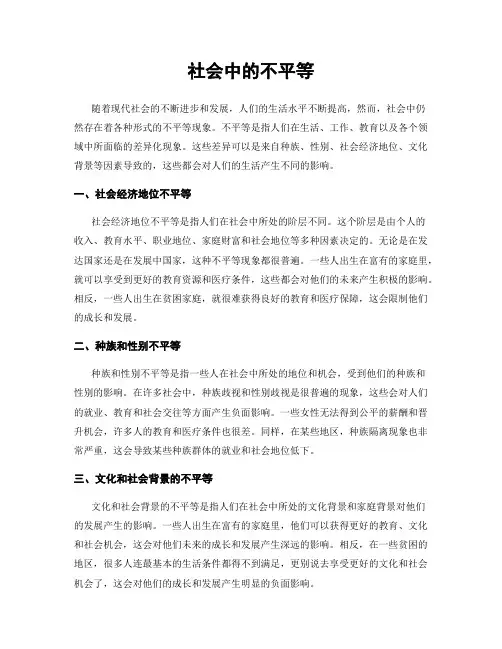 社会中的不平等

随着现代社会的不断进步和发展，人们的生活水平不断提高，然而，社会中仍然存在着各种形式的不平等现象。不平等是指人们在生活、工作、教育以及各个领域中所面临的差异化现象。这些差异可以是来自种族、性别、社会经济地位、文化背景等因素导致的，这些都会对人们的生活产生不同的影响。

一、社会经济地位不平等

社会经济地位不平等是指人们在社会中所处的阶层不同。这个阶层是由个人的收入、教育水平、职业地位、家庭财富和社会地位等多种因素决定的。无论是在发达国家还是在发展中国家，这种不平等现象都很普遍。一些人出生在富有的家庭里，就可以享受到更好的教育资源和医疗条件，这些都会对他们的未来产生积极的影响。相反，一些人出生在贫困家庭，就很难获得良好的教育和医疗保障，这会限制他们的成长和发展。

二、种族和性别不平等

种族和性别不平等是指一些人在社会中所处的地位和机会，受到他们的种族和性别的影响。在许多社会中，种族歧视和性别歧视是很普遍的现象，这些会对人们的就业、教育和社会交往等方面产生负面影响。一些女性无法得到公平的薪酬和晋升机会，许多人的教育和医疗条件也很差。同样，在某些地区，种族隔离现象也非常严重，这会导致某些种族群体的就业和社会地位低下。

三、文化和社会背景的不平等

文化和社会背景的不平等是指人们在社会中所处的文化背景和家庭背景对他们的发展产生的影响。一些人出生在富有的家庭里，他们可以获得更好的教育、文化和社会机会，这会对他们未来的成长和发展产生深远的影响。相反，在一些贫困的地区，很多人连最基本的生活条件都得不到满足，更别说去享受更好的文化和社会机会了，这会对他们的成长和发展产生明显的负面影响。